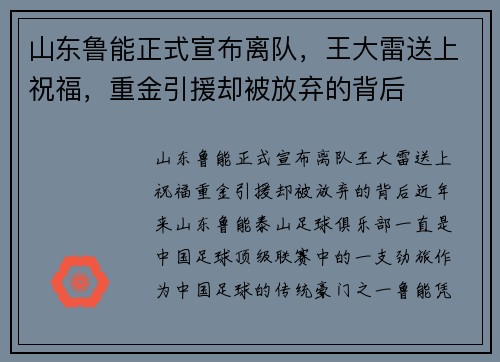 山东鲁能正式宣布离队，王大雷送上祝福，重金引援却被放弃的背后

山东鲁能正式宣布离队王大雷送上祝福重金引援却被放弃的背后近年来山东鲁能泰山足球俱乐部一直是中国足球顶级联赛中的一支劲旅作为中国足球的传统豪门之一鲁能凭